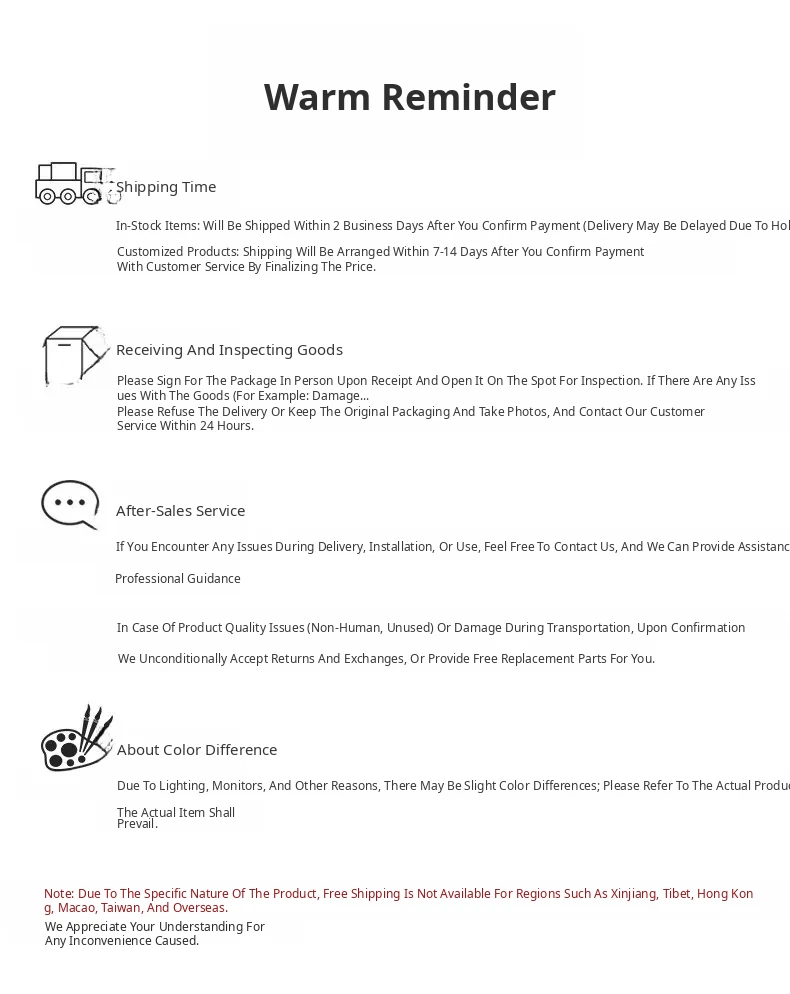 Warm Reminder

Shipping Time

In-Stock Items: Will Be Shipped Within 2 Business Days After You Confirm Payment (Delivery May Be Delayed Due To Hol

Customized Products: Shipping Will Be Arranged Within 7-14 Days After You Confirm Payment With Customer Service By Finalizing The Price.

Receiving And Inspecting Goods

Please Sign For The Package In Person Upon Receipt And Open It On The Spot For Inspection. If There Are Any Issues With The Goods (For Example: Damage...
Please Refuse The Delivery Or Keep The Original Packaging And Take Photos, And Contact Our Customer Service Within 24 Hours.

After-Sales Service

If You Encounter Any Issues During Delivery, Installation, Or Use, Feel Free To Contact Us, And We Can Provide Assistanc

Professional Guidance

In Case Of Product Quality Issues (Non-Human, Unused) Or Damage During Transportation, Upon Confirmation

We Unconditionally Accept Returns And Exchanges, Or Provide Free Replacement Parts For You.

About Color Difference

Due To Lighting, Monitors, And Other Reasons, There May Be Slight Color Differences; Please Refer To The Actual Produc

The Actual Item Shall Prevail.

Note: Due To The Specific Nature Of The Product, Free Shipping Is Not Available For Regions Such As Xinjiang, Tibet, Hong Kong, Macao, Taiwan, And Overseas.
We Appreciate Your Understanding For Any Inconvenience Caused.